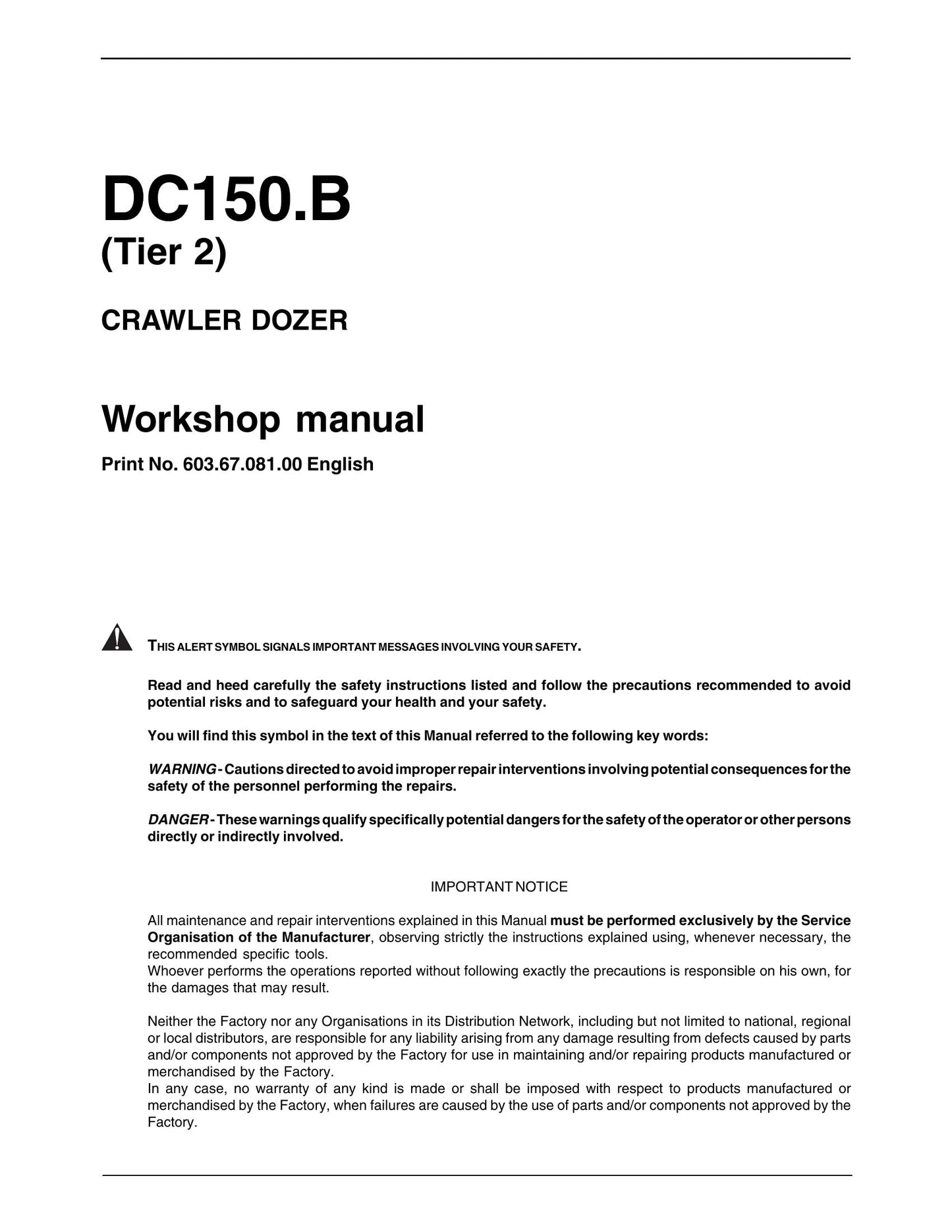 DC150.B
(Tier 2)

CRAWLER DOZER

Workshop manual

Print No. 603.67.081.00 English

THIS ALERT SYMBOL SIGNALS IMPORTANT MESSAGES INVOLVING YOUR SAFETY.

Read and heed carefully the safety instructions listed and follow the precautions recommended to avoid potential risks and to safeguard your health and your safety.

You will find this symbol in the text of this Manual referred to the following key words:

WARNING - Cautions directed to avoid improper repair interventions involving potential consequences for the safety of the personnel performing the repairs.

DANGER - These warnings qualify specifically potential dangers for the safety of the operator or other persons directly or indirectly involved.

IMPORTANT NOTICE

All maintenance and repair interventions explained in this Manual must be performed exclusively by the Service Organisation of the Manufacturer, observing strictly the instructions explained using, whenever necessary, the recommended specific tools.
Whoever performs the operations reported without following exactly the precautions is responsible on his own, for the damages that may result.

Neither the Factory nor any Organisations in its Distribution Network, including but not limited to national, regional or local distributors, are responsible for any liability arising from any damage resulting from defects caused by parts and/or components not approved by the Factory for use in maintaining and/or repairing products manufactured or merchandised by the Factory.
In any case, no warranty of any kind is made or shall be imposed with respect to products manufactured or merchandised by the Factory, when failures are caused by the use of parts and/or components not approved by the Factory.